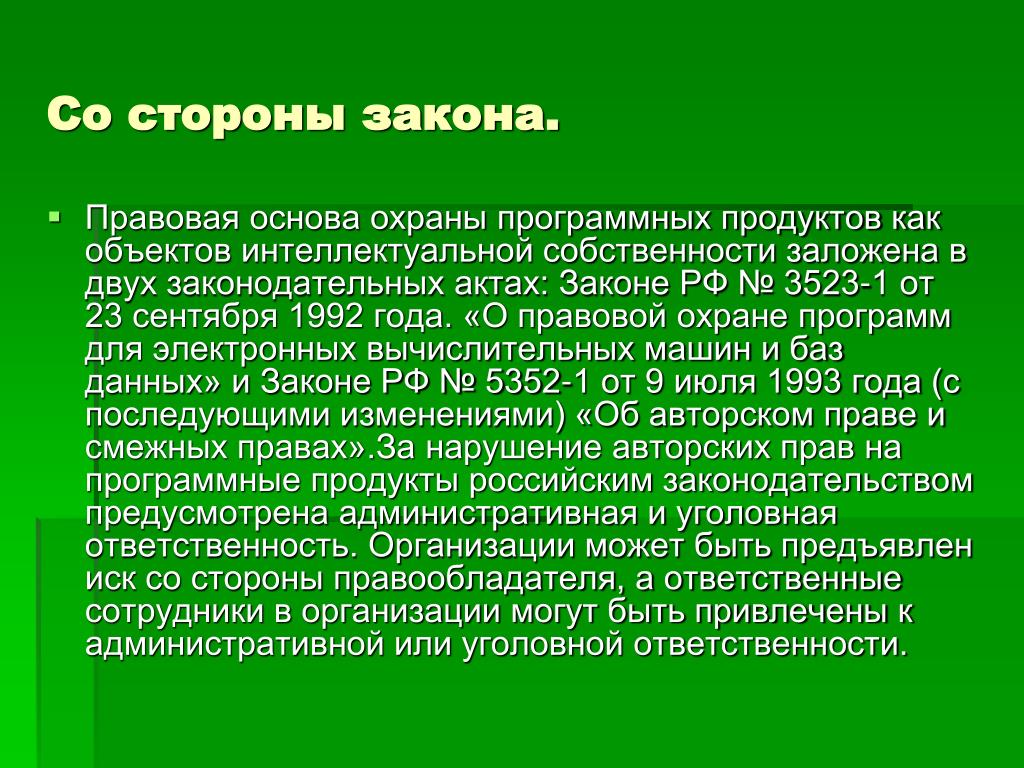 Со стороны закона.

Правовая основа охраны программных продуктов как объектов интеллектуальной собственности заложена в двух законодательных актах: Законе РФ № 3523-1 от 23 сентября 1992 года. «О правовой охране программ для электронных вычислительных машин и баз данных» и Законе РФ № 5352-1 от 9 июля 1993 года (с последующими изменениями) «Об авторском праве и смежных правах».За нарушение авторских прав на программные продукты российским законодательством предусмотрена административная и уголовная ответственность. Организации может быть предъявлен иск со стороны правообладателя, а ответственные сотрудники в организации могут быть привлечены к административной или уголовной ответственности.